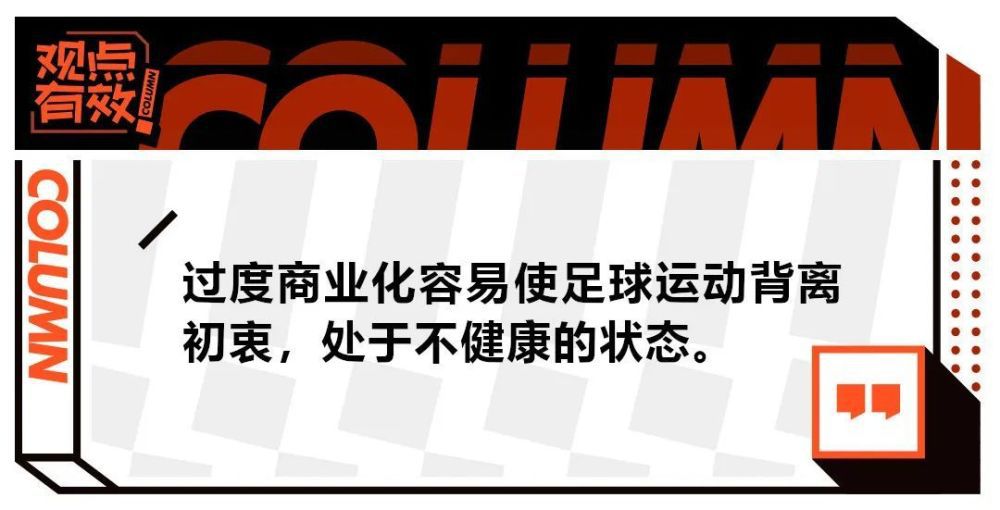 观点有效 COLUMN

COLUMN

COLUMN

过度商业化容易使足球运动背离初衷，处于不健康的状态。